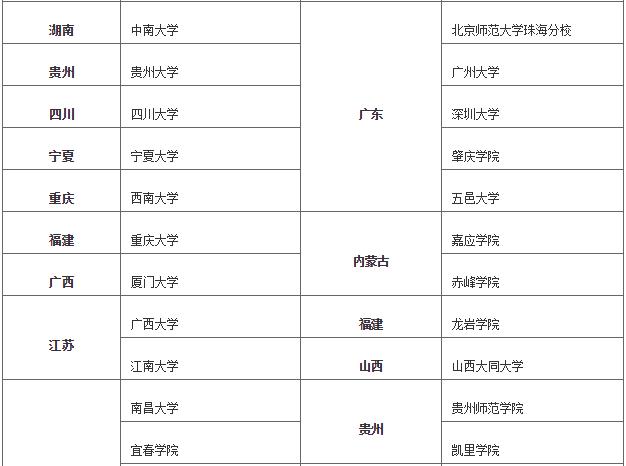 | 湖南 | 中南大学 | 广东 | 北京师范大学珠海分校 |
|---|---|---|---|
| 贵州 | 贵州大学 |  | 广州大学 |
| 四川 | 四川大学 |  | 深圳大学 |
| 宁夏 | 宁夏大学 |  | 肇庆学院 |
| 重庆 | 西南大学 |  | 五邑大学 |
| 福建 | 重庆大学 | 内蒙古 | 嘉应学院 |
| 广西 | 厦门大学 |  | 赤峰学院 |
| 江苏 | 广西大学 | 福建 | 龙岩学院 |
|  | 江南大学 | 山西 | 山西大同大学 |
|  | 南昌大学 | 贵州 | 贵州师范学院 |
|  | 宜春学院 |  | 凯里学院 |